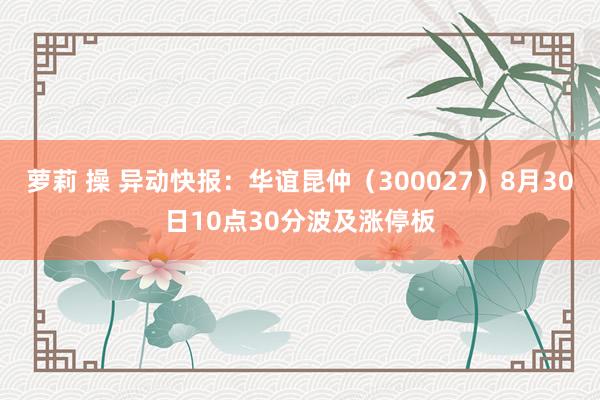 萝莉 操 异动快报：华谊昆仲（300027）8月30日10点30分波及涨停板